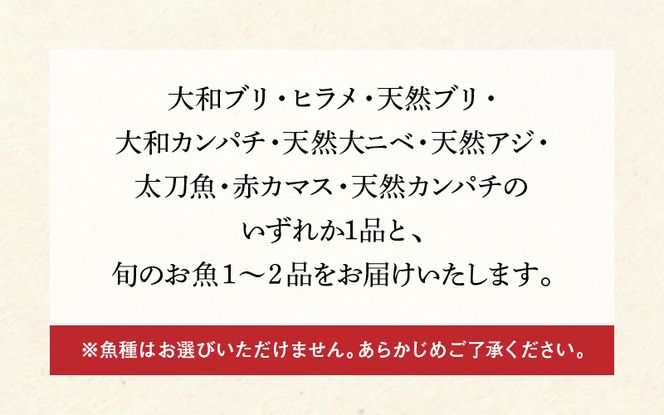 大和ブリ・ヒラメ・天然ブリ・
大和カンパチ・天然大ニベ・天然アジ・
太刀魚・赤カマス・天然カンパチの
いずれか1品と、
旬のお魚1～2品をお届けいたします。

※魚種はお選びいただけません。あらかじめご了承ください。